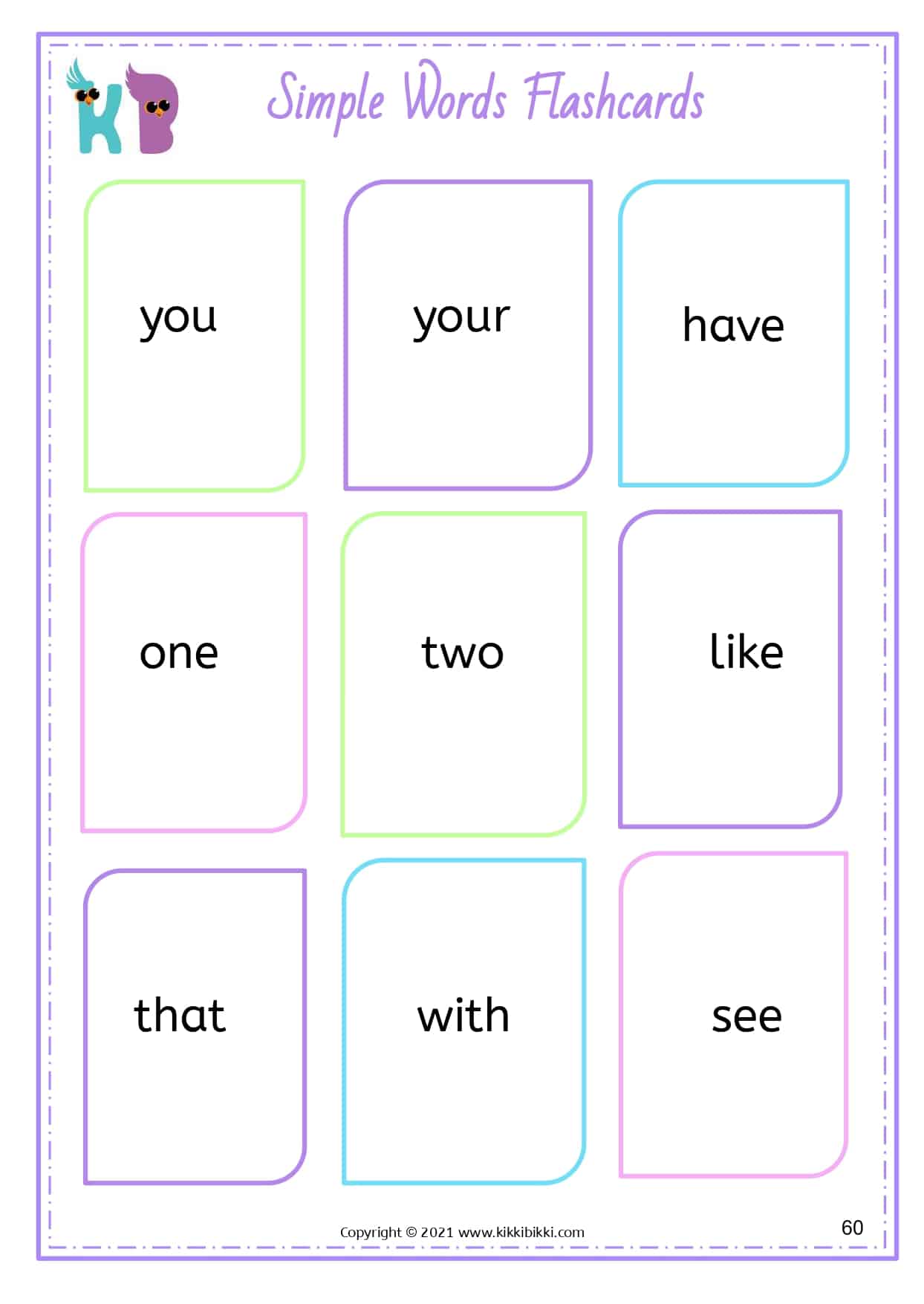 KB

Simple Words Flashcards

you

your

have

one

two

like

that

with

see

Copyright © 2021 www.kikkibikki.com

60